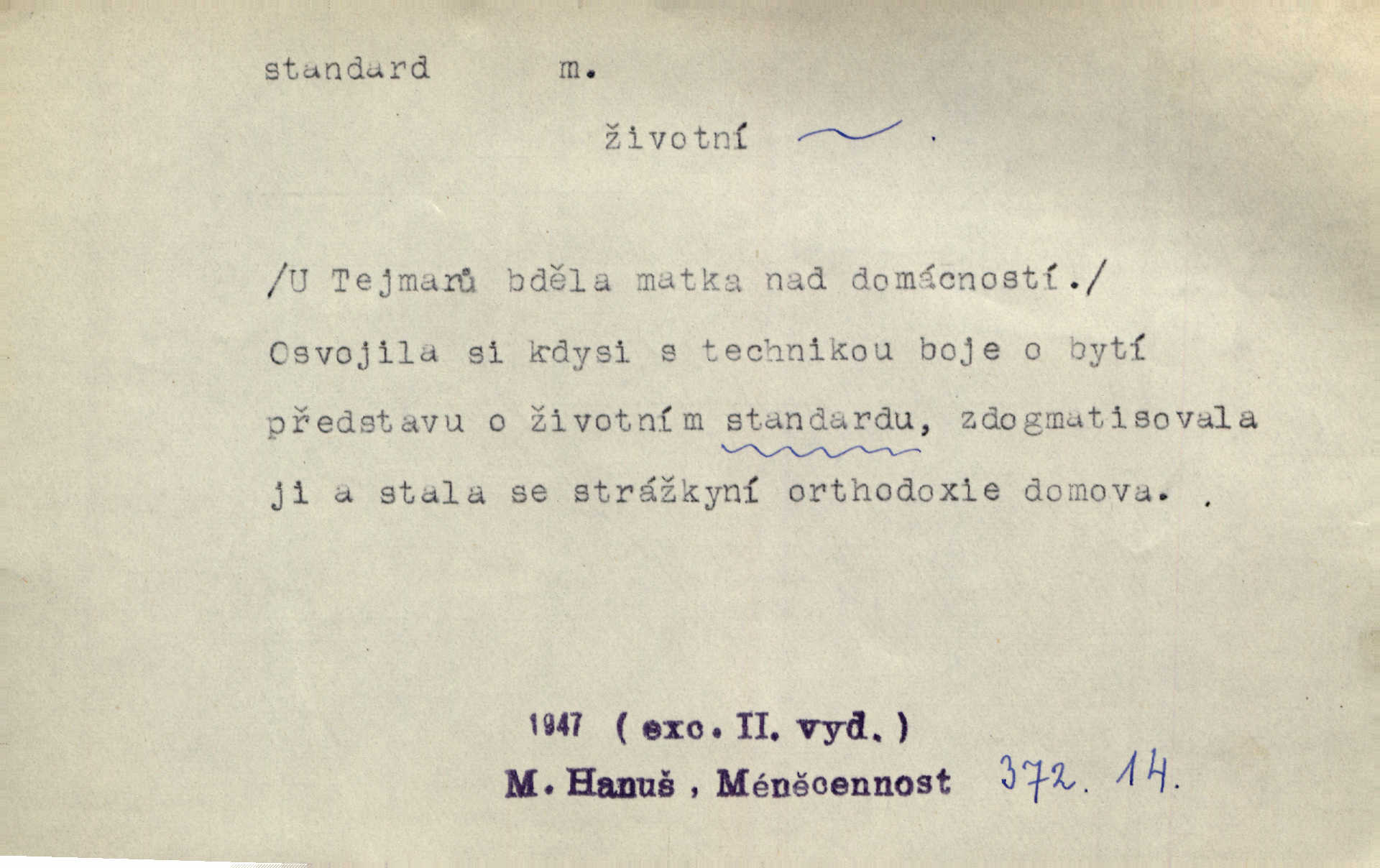 standard m.

životní ~ .

/U Tejmarů bděla matka nad domácností./ Osvojila si kdysi s technikou boje o bytí představu o životním standardu, zdogmatisovala ji a stala se strážkyní orthodoxie domova. .

1947 ( exc. II. vyd. )

M. Hanuš , Méněcennost 372. 14.